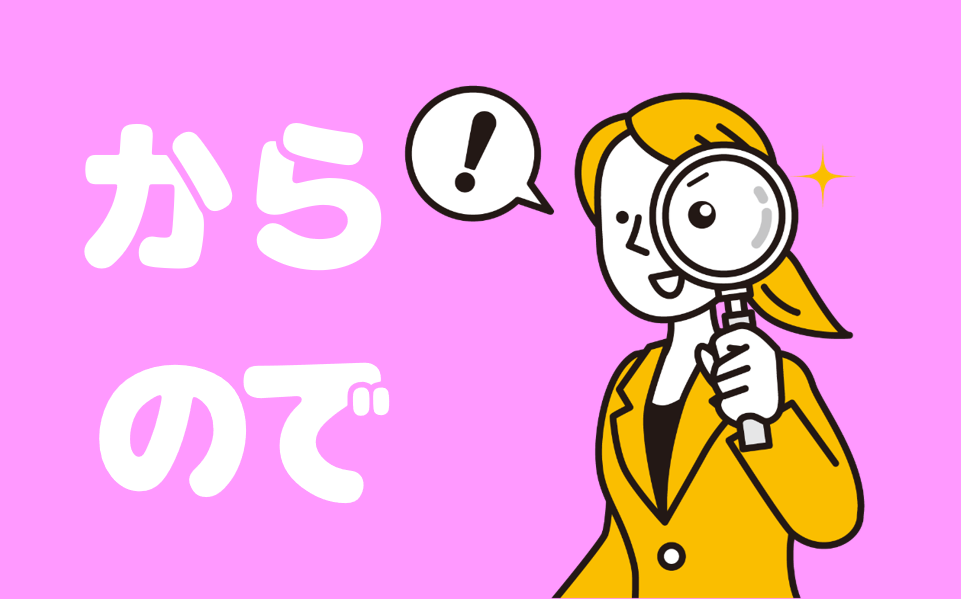 から

ので

!